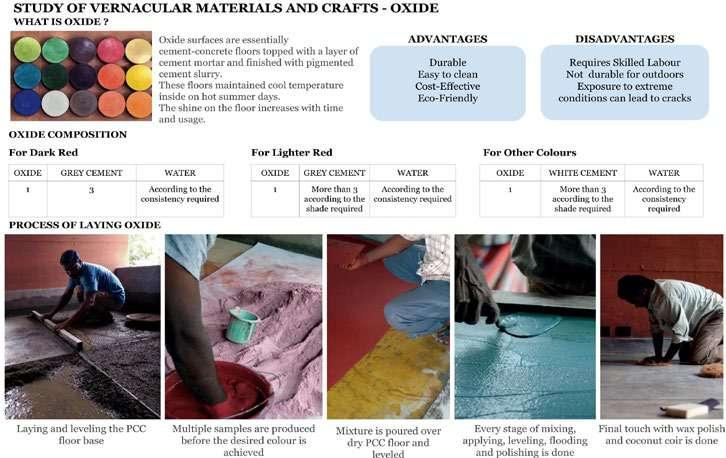 STUDY OF VERNACULAR MATERIALS AND CRAFTS - OXIDE
WHAT IS OXIDE ?

Oxide surfaces are essentially cement-concrete floors topped with a layer of cement mortar and finished with pigmented cement slurry.
These floors maintained cool temperature inside on hot summer days.
The shine on the floor increases with time and usage.

ADVANTAGES
Durable
Easy to clean
Cost-Effective
Eco-Friendly

DISADVANTAGES
Requires Skilled Labour
Not durable for outdoors
Exposure to extreme conditions can lead to cracks

OXIDE COMPOSITION

For Dark Red

| OXIDE | GREY CEMENT | WATER |
|---|---|---|
| 1 | 3 | According to the consistency required |

For Lighter Red

| OXIDE | GREY CEMENT | WATER |
|---|---|---|
| 1 | More than 3 according to the shade required | According to the consistency required |

For Other Colours

| OXIDE | WHITE CEMENT | WATER |
|---|---|---|
| 1 | More than 3 according to the shade required | According to the consistency required |

PROCESS OF LAYING OXIDE

Laying and leveling the PCC floor base

Multiple samples are produced before the desired colour is achieved

Mixture is poured over dry PCC floor and leveled

Every stage of mixing, applying, leveling, flooding and polishing is done

Final touch with wax polish and coconut coir is done